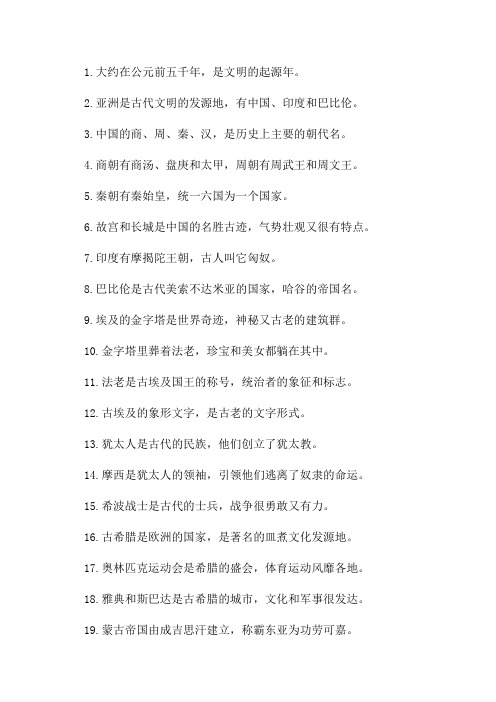 1. 大约在公元前五千年，是文明的起源年。

2. 亚洲是古代文明的发源地，有中国、印度和巴比伦。

3. 中国的商、周、秦、汉，是历史上主要的朝代名。

4. 商朝有商汤、盘庚和太甲，周朝有周武王和周文王。

5. 秦朝有秦始皇，统一六国为一个国家。

6. 故宫和长城是中国的名胜古迹，气势壮观又很有特点。

7. 印度有摩揭陀王朝，古人叫它匈奴。

8. 巴比伦是古代美索不达米亚的国家，哈谷的帝国名。

9. 埃及的金字塔是世界奇迹，神秘又古老的建筑群。

10. 金字塔里葬着法老，珍宝和美女都躺在其中。

11. 法老是古埃及国王的称号，统治者的象征和标志。

12. 古埃及的象形文字，是古老的文字形式。

13. 犹太人是古代的民族，他们创立了犹太教。

14. 摩西是犹太人的领袖，引领他们逃离了奴隶的命运。

15. 希波战士是古代的士兵，战争很勇敢又有力。

16. 古希腊是欧洲的国家，是著名的皿煮文化发源地。

17. 奥林匹克运动会是希腊的盛会，体育运动风靡各地。

18. 雅典和斯巴达是古希腊的城市，文化和军事很发达。

19. 蒙古帝国由成吉思汗建立，称霸东亚为功劳可嘉。